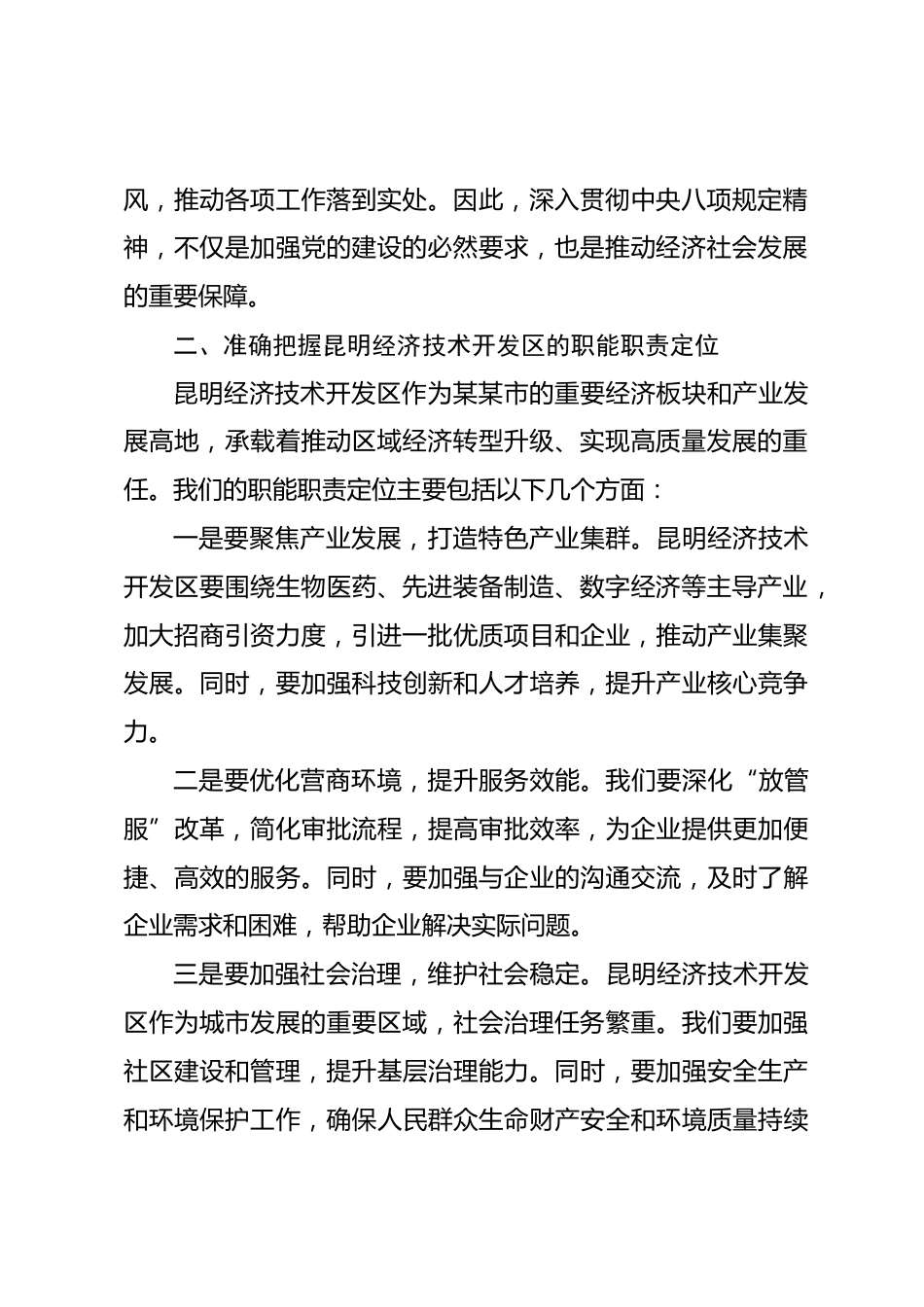 风，推动各项工作落到实处。因此，深入贯彻中央八项规定精神，不仅是加强党的建设的必然要求，也是推动经济社会发展的重要保障。

二、准确把握昆明经济技术开发区的职能职责定位

昆明经济技术开发区作为某某市的重要经济板块和产业发展高地，承载着推动区域经济转型升级、实现高质量发展的重任。我们的职能职责定位主要包括以下几个方面：

一是要聚焦产业发展，打造特色产业集群。昆明经济技术开发区要围绕生物医药、先进装备制造、数字经济等主导产业，加大招商引资力度，引进一批优质项目和企业，推动产业集聚发展。同时，要加强科技创新和人才培养，提升产业核心竞争力。

二是要优化营商环境，提升服务效能。我们要深化“放管服”改革，简化审批流程，提高审批效率，为企业提供更加便捷、高效的服务。同时，要加强与企业的沟通交流，及时了解企业需求和困难，帮助企业解决实际问题。

三是要加强社会治理，维护社会稳定。昆明经济技术开发区作为城市发展的重要区域，社会治理任务繁重。我们要加强社区建设和管理，提升基层治理能力。同时，要加强安全生产和环境保护工作，确保人民群众生命财产安全和环境质量持续